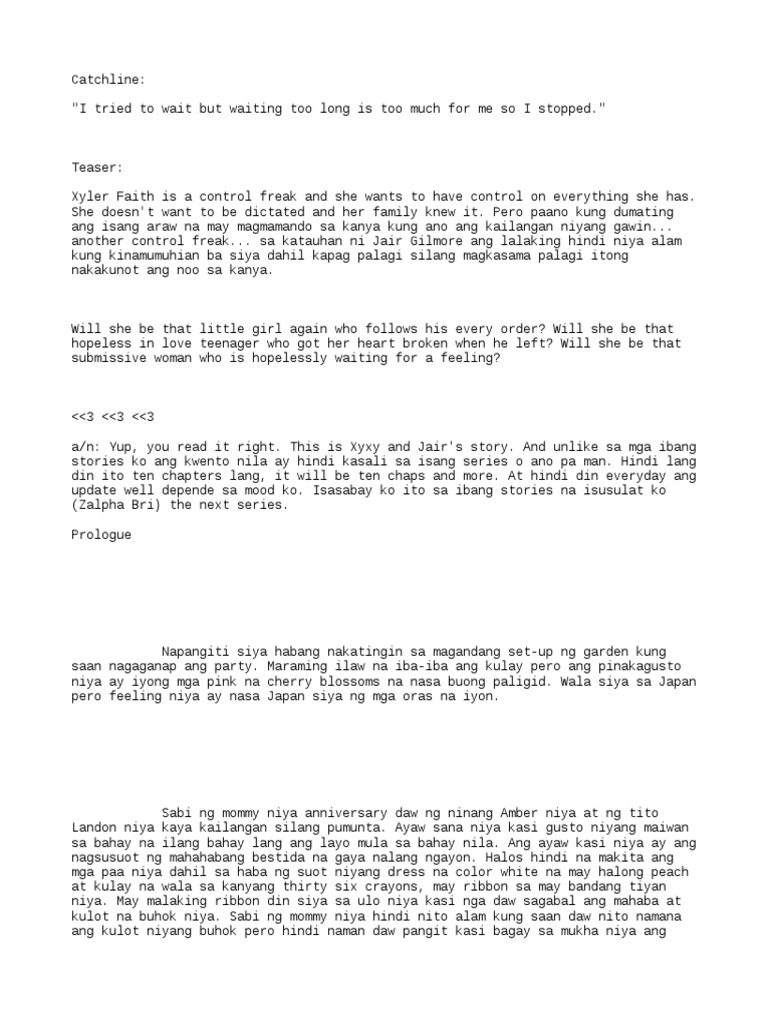 Catchline:

"I tried to wait but waiting too long is too much for me so I stopped."

Teaser:

Xyler Faith is a control freak and she wants to have control on everything she has. She doesn't want to be dictated and her family knew it. Pero paano kung dumating ang isang araw na may magmamando sa kanya kung ano ang kailangan niyang gawin... another control freak... sa katauhan ni Jair Gilmore ang lalaking hindi niya alam kung kinamumuhian ba siya dahil kapag palagi silang magkasama palagi itong nakakunot ang noo sa kanya.

Will she be that little girl again who follows his every order? Will she be that hopeless in love teenager who got her heart broken when he left? Will she be that submissive woman who is hopelessly waiting for a feeling?

<<3 <<3 <<3

a/n: Yup, you read it right. This is Xyxy and Jair's story. And unlike sa mga ibang stories ko ang kwento nila ay hindi kasali sa isang series o ano pa man. Hindi lang din ito ten chapters lang, it will be ten chaps and more. At hindi din everyday ang update well depende sa mood ko. Isasabay ko ito sa ibang stories na isusulat ko (Zalpha Bri) the next series.

Prologue

Napangiti siya habang nakatingin sa magandang set-up ng garden kung saan nagaganap ang party. Maraming ilaw na iba-iba ang kulay pero ang pinakagusto niya ay iyong mga pink na cherry blossoms na nasa buong paligid. Wala siya sa Japan pero feeling niya ay nasa Japan siya ng mga oras na iyon.

Sabi ng mommy niya anniversary daw ng ninang Amber niya at ng tito Landon niya kaya kailangan silang pumunta. Ayaw sana niya kasi gusto niyang maiwan sa bahay na ilang bahay lang ang layo mula sa bahay nila. Ang ayaw kasi niya ay ang nagsusuot ng mahahabang bestida na gaya nalang ngayon. Halos hindi na makita ang mga paa niya dahil sa haba ng suot niyang dress na color white na may halong peach at kulay na wala sa kanyang thirty six crayons, may ribbon sa may bandang tiyan niya. May malaking ribbon din siya sa ulo niya kasi nga daw sagabal ang mahaba at kulot na buhok niya. Sabi ng mommy niya hindi nito alam kung saan daw nito namana ang kulot niyang buhok pero hindi naman daw pangit kasi bagay sa mukha niya ang